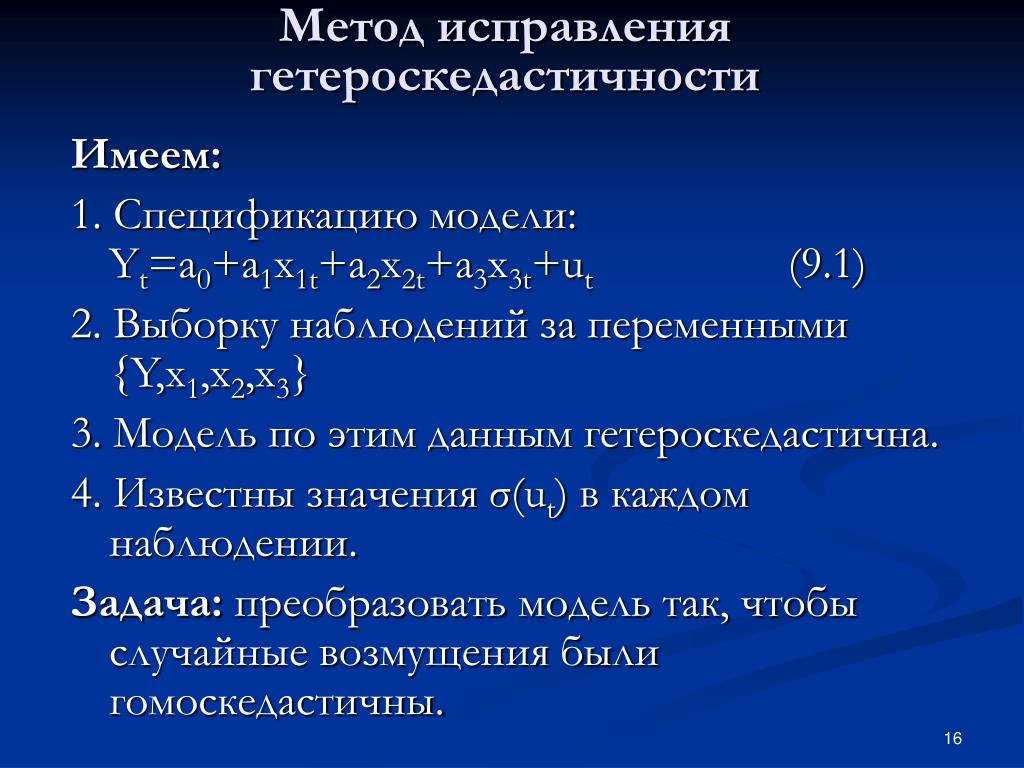 Метод исправления гетероскедастичности

Имеем:

1. Спецификацию модели:
$Y_t=a_0+a_1x_{1t}+a_2x_{2t}+a_3x_{3t}+u_t$ (9.1)

2. Выборку наблюдений за переменными $\{Y,x_1,x_2,x_3\}$

3. Модель по этим данным гетероскедастична.

4. Известны значения $\sigma(u_t)$ в каждом наблюдении.

Задача: преобразовать модель так, чтобы случайные возмущения были гомоскедастичны.

16